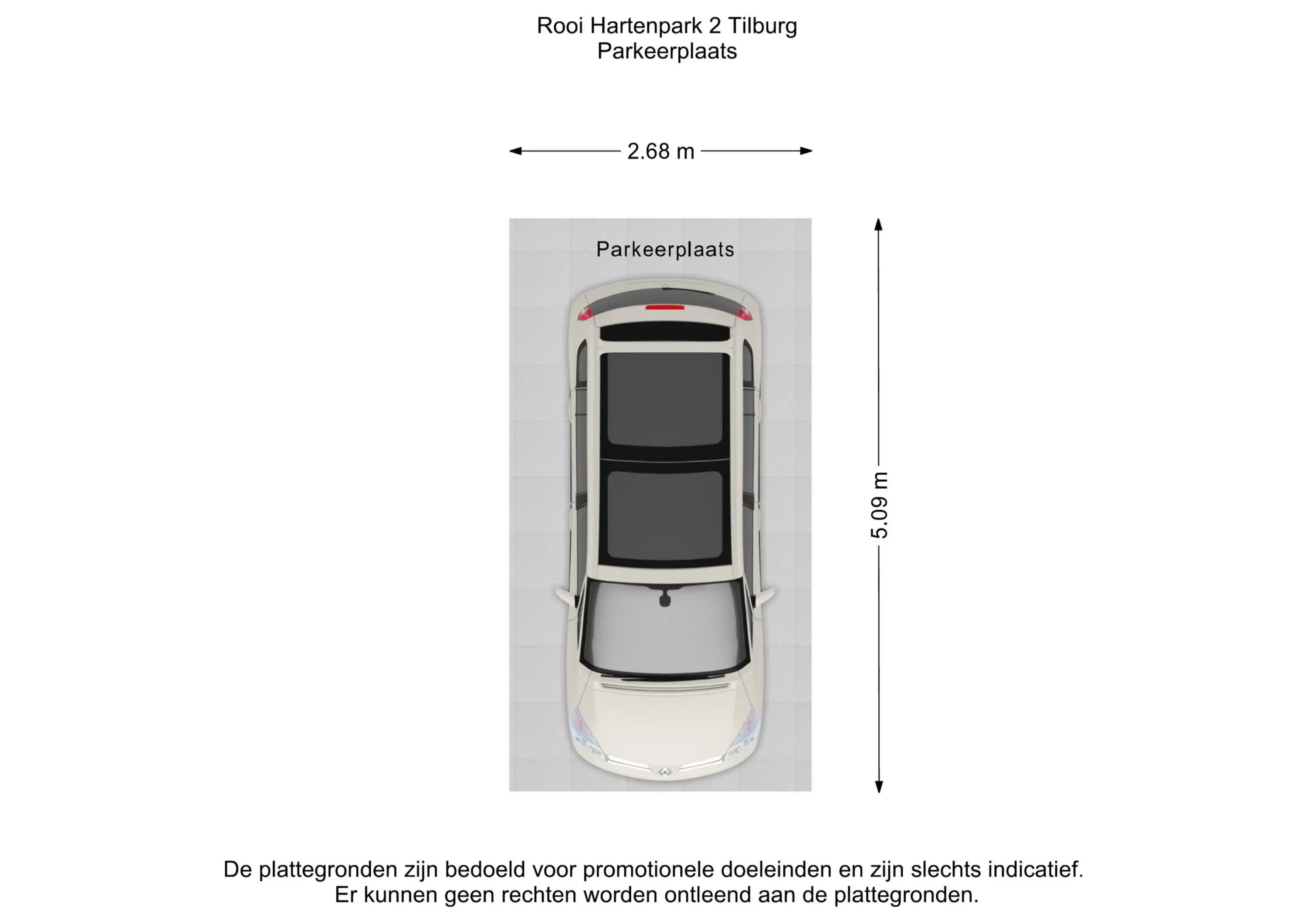 Rooi Hartenpark 2 Tilburg
Parkeerplaats

2.68 m

Parkeerplaats

5.09 m

De plattegronden zijn bedoeld voor promotionele doeleinden en zijn slechts indicatief. Er kunnen geen rechten worden ontleend aan de plattegronden.